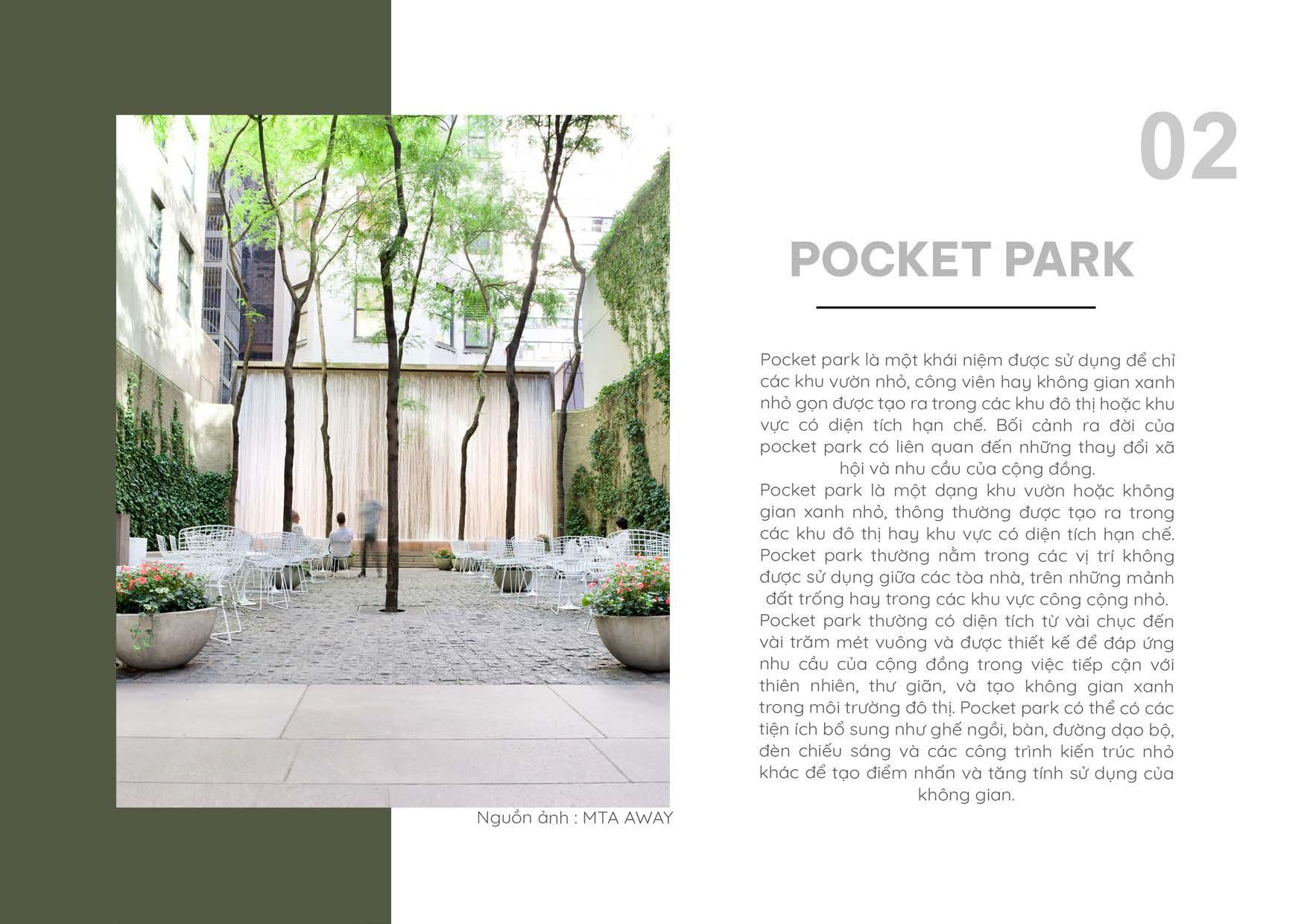 02

POCKET PARK

Pocket park là một khái niệm được sử dụng để chỉ các khu vườn nhỏ, công viên hay không gian xanh nhỏ gọn được tạo ra trong các khu đô thị hoặc khu vực có diện tích hạn chế. Bối cảnh ra đời của pocket park có liên quan đến những thay đổi xã hội và nhu cầu của cộng đồng.

Pocket park là một dạng khu vườn hoặc không gian xanh nhỏ, thông thường được tạo ra trong các khu đô thị hay khu vực có diện tích hạn chế. Pocket park thường nằm trong các vị trí không được sử dụng giữa các tòa nhà, trên những mảnh đất trống hay trong các khu vực công cộng nhỏ. Pocket park thường có diện tích từ vài chục đến vài trăm mét vuông và được thiết kế để đáp ứng nhu cầu của cộng đồng trong việc tiếp cận với thiên nhiên, thư giãn, và tạo không gian xanh trong môi trường đô thị. Pocket park có thể có các tiện ích bổ sung như ghế ngồi, bàn, đường dạo bộ, đèn chiếu sáng và các công trình kiến trúc nhỏ khác để tạo điểm nhấn và tăng tính sử dụng của không gian.

Nguồn ảnh : MTA AWAY